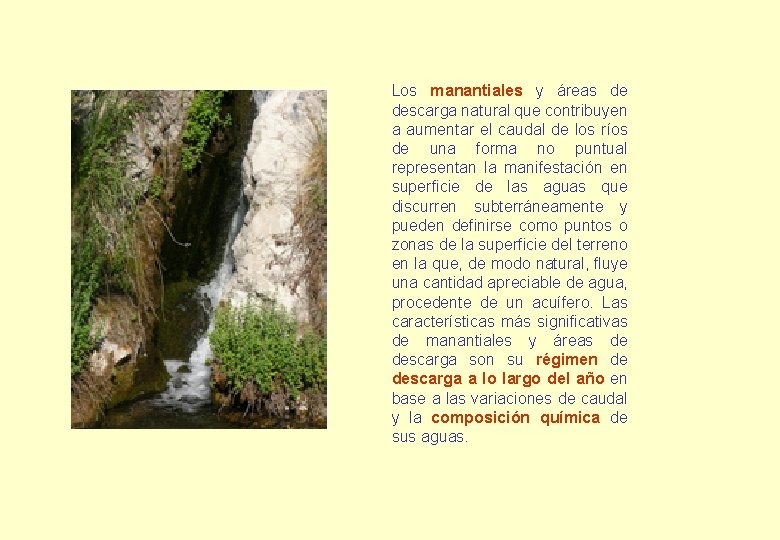 Los manantiales y áreas de descarga natural que contribuyen a aumentar el caudal de los ríos de una forma no puntual representan la manifestación en superficie de las aguas que discurren subterráneamente y pueden definirse como puntos o zonas de la superficie del terreno en la que, de modo natural, fluye una cantidad apreciable de agua, procedente de un acuífero. Las características más significativas de manantiales y áreas de descarga son su régimen de descarga a lo largo del año en base a las variaciones de caudal y la composición química de sus aguas.